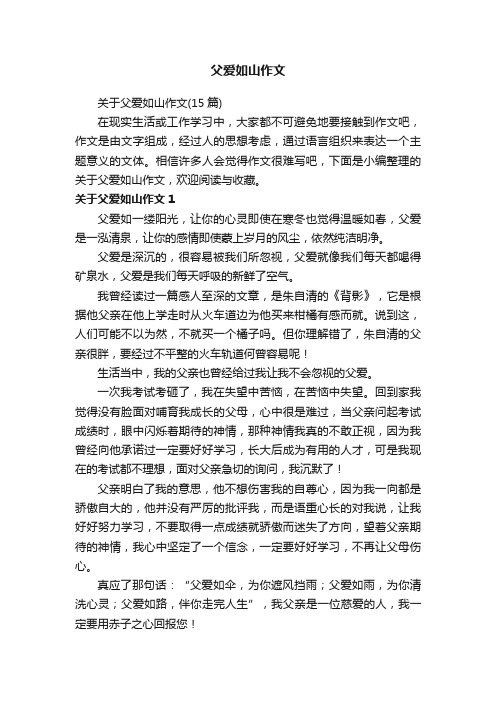 父爱如山作文

关于父爱如山作文(15 篇)

在现实生活或工作学习中，大家都不可避免地要接触到作文吧，作文是由文字组成，经过人的思想考虑，通过语言组织来表达一个主题意义的文体。相信许多人会觉得作文很难写吧，下面是小编整理的关于父爱如山作文，欢迎阅读与收藏。

关于父爱如山作文 1

父爱如一缕阳光，让你的心灵即使在寒冬也觉得温暖如春，父爱是一泓清泉，让你的感情即使蒙上岁月的风尘，依然纯洁明净。

父爱是深沉的，很容易被我们所忽视，父爱就像我们每天都喝得矿泉水，父爱是我们每天呼吸的新鲜了空气。

我曾经读过一篇感人至深的文章，是朱自清的《背影》，它是根据他父亲在他上学走时从火车道边为他买来柑橘有感而就。说到这，人们可能不以为然，不就买一个橘子吗。但你理解错了，朱自清的父亲很胖，要经过不平整的火车轨道何曾容易呢！

生活当中，我的父亲也曾经给过我让我不会忽视的父爱。

一次我考试考砸了，我在失望中苦恼，在苦恼中失望。回到家我觉得没有脸面对哺育我成长的父母，心中很是难过，当父亲问起考试成绩时，眼中闪烁着期待的神情，那种神情我真的不敢正视，因为我曾经向他承诺过一定要好好学习，长大后成为有用的人才，可是我现在的考试都不理想，面对父亲急切的询问，我沉默了！

父亲明白了我的意思，他不想伤害我的自尊心，因为我一向都是骄傲自大的，他并没有严厉的批评我，而是语重心长的对我说，让我好好努力学习，不要取得一点成绩就骄傲而迷失了方向，望着父亲期待的神情，我心中坚定了一个信念，一定要好好学习，不再让父母伤心。

真应了那句话：“父爱如伞，为你遮风挡雨；父爱如雨，为你清洗心灵；父爱如路，伴你走完人生”，我父亲是一位慈爱的人，我一定要用赤子之心回报您！